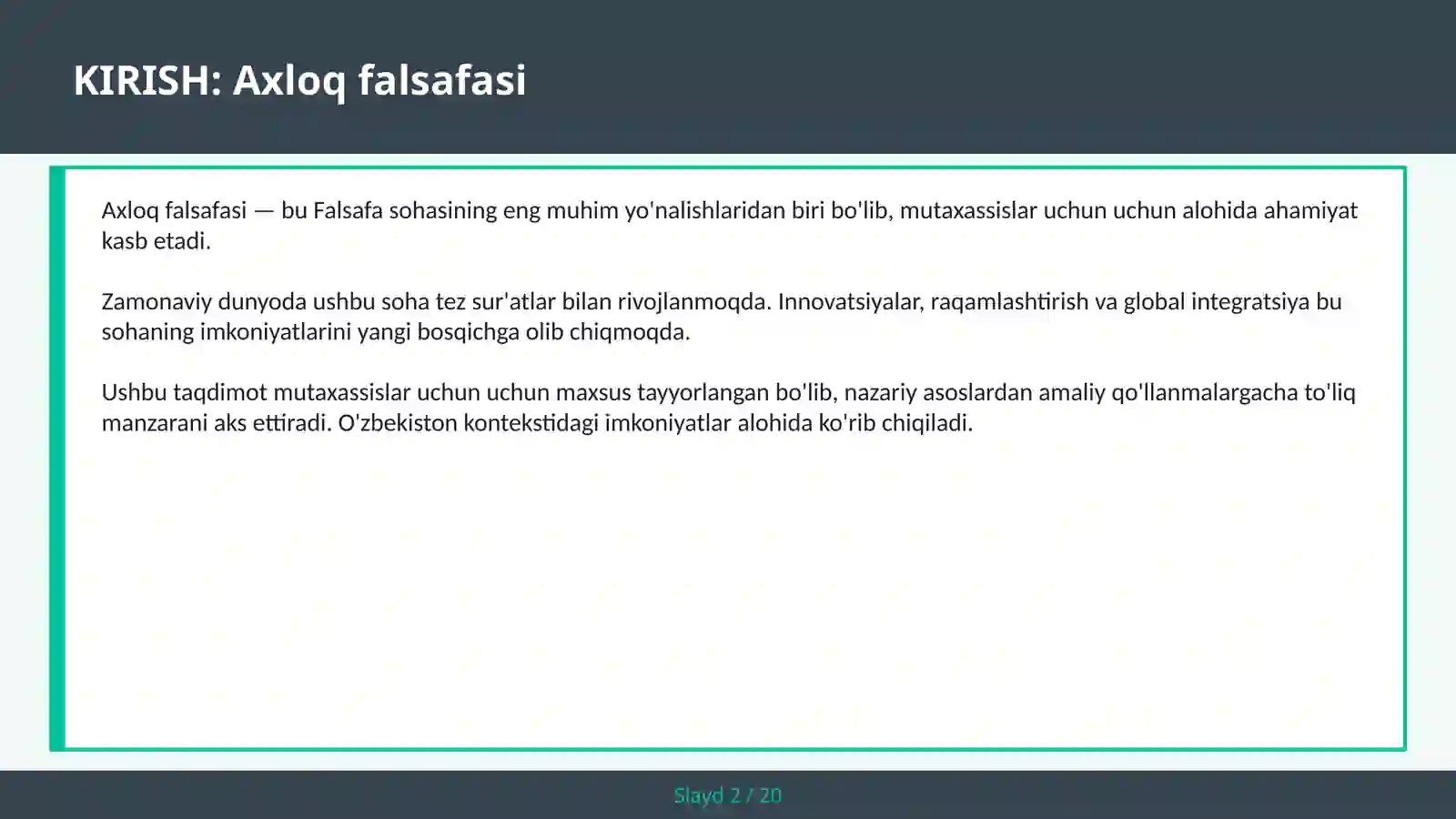 KIRISH: Axloq falsafasi

Axloq falsafasi — bu Falsafa sohasining eng muhim yo'nalishlaridan biri bo'lib, mutaxassislar uchun uchun alohida ahamiyat kasb etadi.

Zamonaviy dunyoda ushbu soha tez sur'atlar bilan rivojlanmoqda. Innovatsiyalar, raqamlashtirish va global integratsiya bu sohaning imkoniyatlarini yangi bosqichga olib chiqmoqda.

Ushbu taqdimot mutaxassislar uchun uchun maxsus tayyorlangan bo'lib, nazariy asoslardan amaliy qo'llanmalargacha to'liq manzarani aks ettiradi. O'zbekiston kontekstidagi imkoniyatlar alohida ko'rib chiqiladi.

Slayd 2 / 20